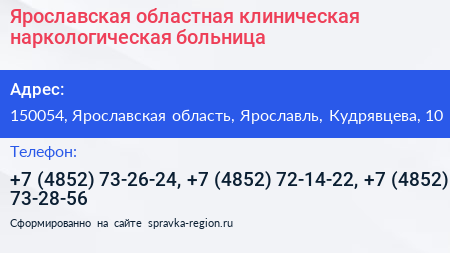 Ярославская областная клиническая наркологическая больница

Адрес:

150054, Ярославская область, Ярославль, Кудрявцева, 10

Телефон:

+7 (4852) 73-26-24, +7 (4852) 72-14-22, +7 (4852) 73-28-56

Сформированно на сайте spravka-region.ru